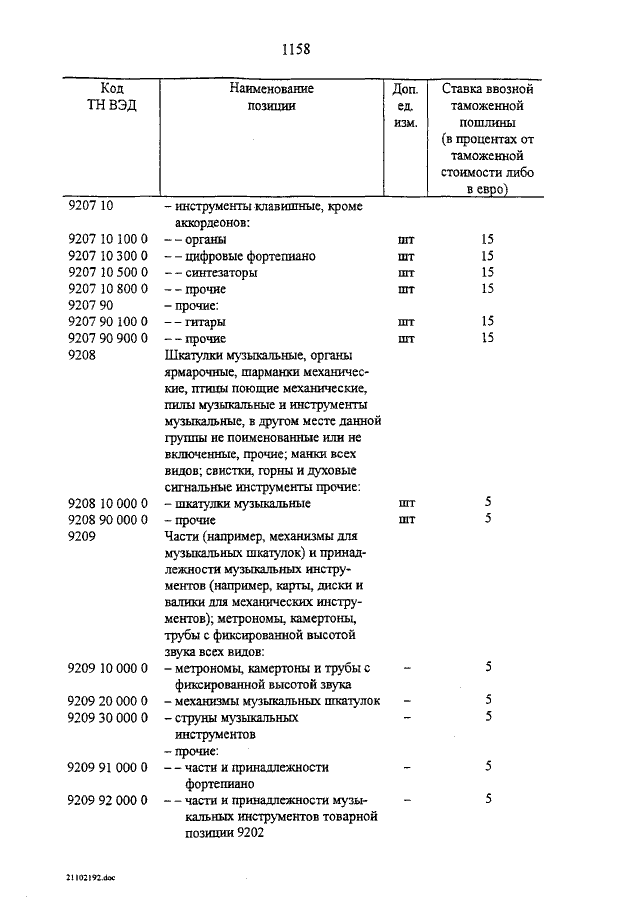 1158

| Код ТН ВЭД | Наименование позиции | Доп. ед. изм. | Ставка ввозной таможенной пошлины (в процентах от таможенной стоимости либо в евро) |
|---|---|---|---|
| 9207 10 | – инструменты клавишные, кроме аккордеонов: | | |
| 9207 10 100 0 | – – органы | шт | 15 |
| 9207 10 300 0 | – – цифровые фортепиано | шт | 15 |
| 9207 10 500 0 | – – синтезаторы | шт | 15 |
| 9207 10 800 0 | – – прочие | шт | 15 |
| 9207 90 | – прочие: | | |
| 9207 90 100 0 | – – гитары | шт | 15 |
| 9207 90 900 0 | – – прочие | шт | 15 |
| 9208 | Шкатулки музыкальные, органы ярмарочные, шарманки механические, птицы поющие механические, пилы музыкальные и инструменты музыкальные, в другом месте данной группы не поименованные или не включенные, прочие; манки всех видов; свистки, горны и духовые сигнальные инструменты прочие: | | |
| 9208 10 000 0 | – шкатулки музыкальные | шт | 5 |
| 9208 90 000 0 | – прочие | шт | 5 |
| 9209 | Части (например, механизмы для музыкальных шкатулок) и принадлежности музыкальных инструментов (например, карты, диски и валики для механических инструментов); метрономы, камертоны, трубы с фиксированной высотой звука всех видов: | | |
| 9209 10 000 0 | – метрономы, камертоны и трубы с фиксированной высотой звука | – | 5 |
| 9209 20 000 0 | – механизмы музыкальных шкатулок | – | 5 |
| 9209 30 000 0 | – струны музыкальных инструментов | – | 5 |
| | – прочие: | | |
| 9209 91 000 0 | – – части и принадлежности фортепиано | – | 5 |
| 9209 92 000 0 | – – части и принадлежности музыкальных инструментов товарной позиции 9202 | – | 5 |

21102192.doc